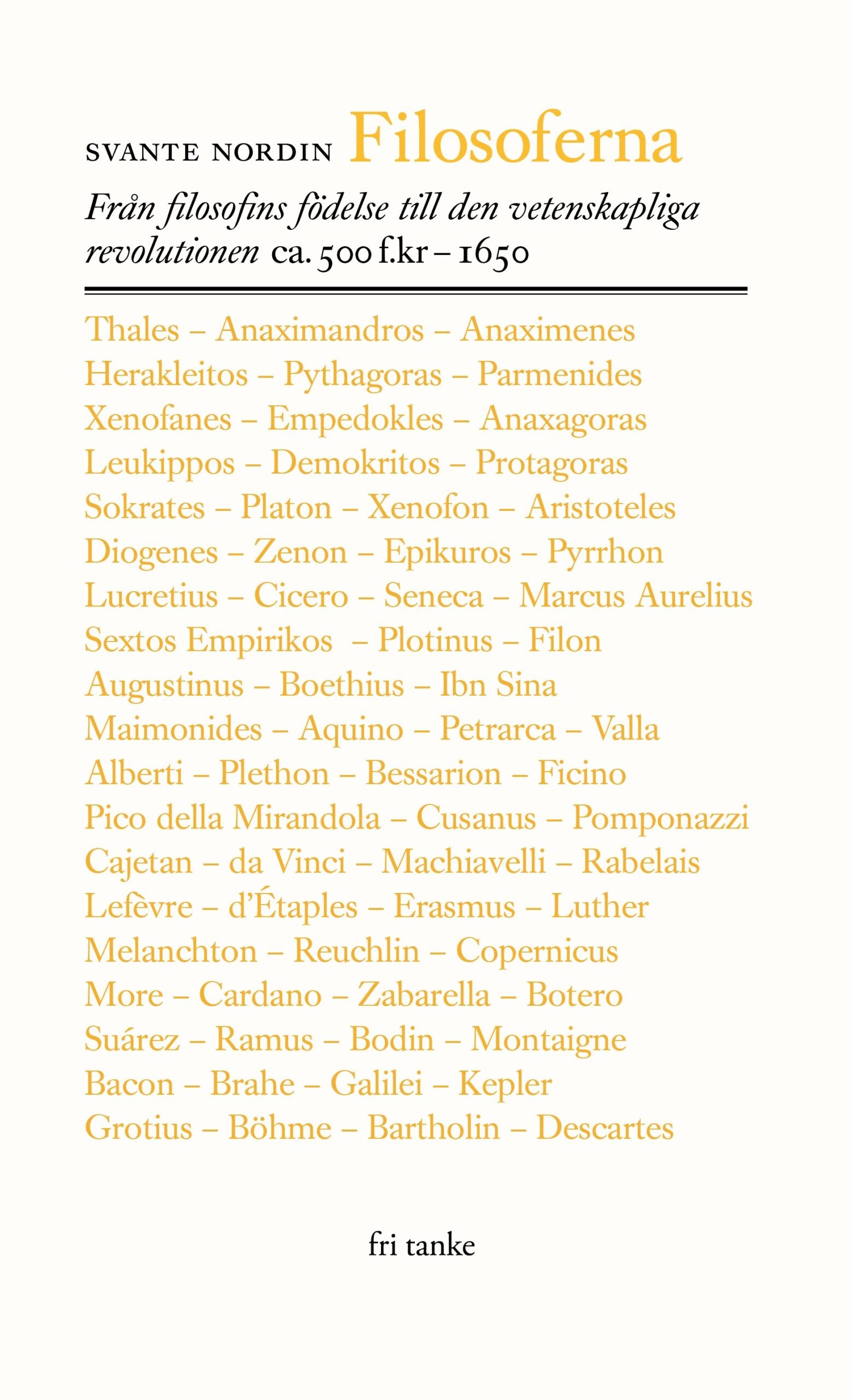 SVANTE NORDIN Filosoferna

Från filosofins födelse till den vetenskapliga revolutionen ca. 500 f.kr – 1650

Thales – Anaximandros – Anaximenes
Herakleitos – Pythagoras – Parmenides
Xenofanes – Empedokles – Anaxagoras
Leukippos – Demokritos – Protagoras
Sokrates – Platon – Xenofon – Aristoteles
Diogenes – Zenon – Epikuros – Pyrrhon
Lucretius – Cicero – Seneca – Marcus Aurelius
Sextos Empirikos – Plotinus – Filon
Augustinus – Boethius – Ibn Sina
Maimonides – Aquino – Petrarca – Valla
Alberti – Plethon – Bessarion – Ficino
Pico della Mirandola – Cusanus – Pomponazzi
Cajetan – da Vinci – Machiavelli – Rabelais
Lefèvre – d'Étaples – Erasmus – Luther
Melanchton – Reuchlin – Copernicus
More – Cardano – Zabarella – Botero
Suárez – Ramus – Bodin – Montaigne
Bacon – Brahe – Galilei – Kepler
Grotius – Böhme – Bartholin – Descartes

fri tanke